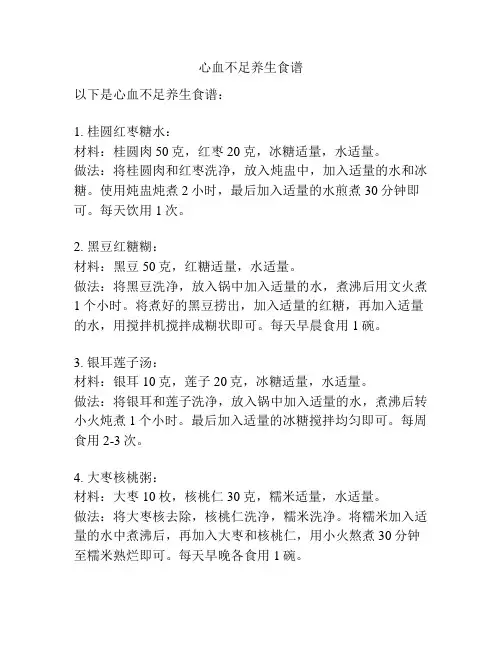 心血不足养生食谱

以下是心血不足养生食谱：

1. 桂圆红枣糖水：
材料：桂圆肉 50 克，红枣 20 克，冰糖适量，水适量。
做法：将桂圆肉和红枣洗净，放入炖盅中，加入适量的水和冰糖。使用炖盅炖煮 2 小时，最后加入适量的水煎煮 30 分钟即可。每天饮用 1 次。

2. 黑豆红糖糊：
材料：黑豆 50 克，红糖适量，水适量。
做法：将黑豆洗净，放入锅中加入适量的水，煮沸后用文火煮 1 个小时。将煮好的黑豆捞出，加入适量的红糖，再加入适量的水，用搅拌机搅拌成糊状即可。每天早晨食用 1 碗。

3. 银耳莲子汤：
材料：银耳 10 克，莲子 20 克，冰糖适量，水适量。
做法：将银耳和莲子洗净，放入锅中加入适量的水，煮沸后转小火炖煮 1 个小时。最后加入适量的冰糖搅拌均匀即可。每周食用 2-3 次。

4. 大枣核桃粥：
材料：大枣 10 枚，核桃仁 30 克，糯米适量，水适量。
做法：将大枣核去除，核桃仁洗净，糯米洗净。将糯米加入适量的水中煮沸后，再加入大枣和核桃仁，用小火熬煮 30 分钟至糯米熟烂即可。每天早晚各食用 1 碗。